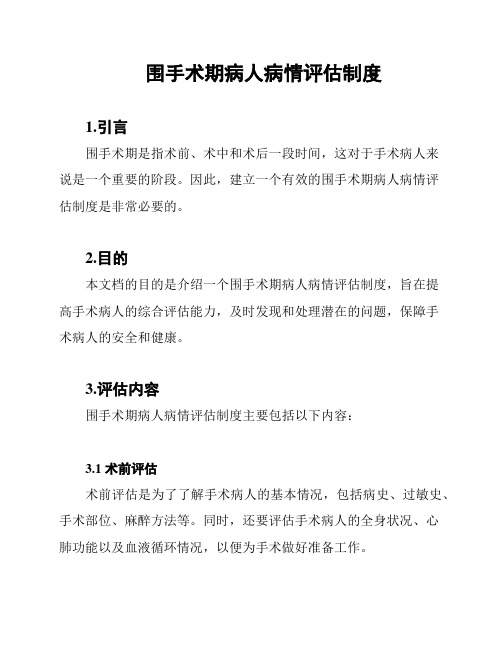 围手术期病人病情评估制度

1.引言

围手术期是指术前、术中和术后一段时间，这对于手术病人来说是一个重要的阶段。因此，建立一个有效的围手术期病人病情评估制度是非常必要的。

2.目的

本文档的目的是介绍一个围手术期病人病情评估制度，旨在提高手术病人的综合评估能力，及时发现和处理潜在的问题，保障手术病人的安全和健康。

3.评估内容

围手术期病人病情评估制度主要包括以下内容：

3.1 术前评估

术前评估是为了了解手术病人的基本情况，包括病史、过敏史、手术部位、麻醉方法等。同时，还要评估手术病人的全身状况、心肺功能以及血液循环情况，以便为手术做好准备工作。